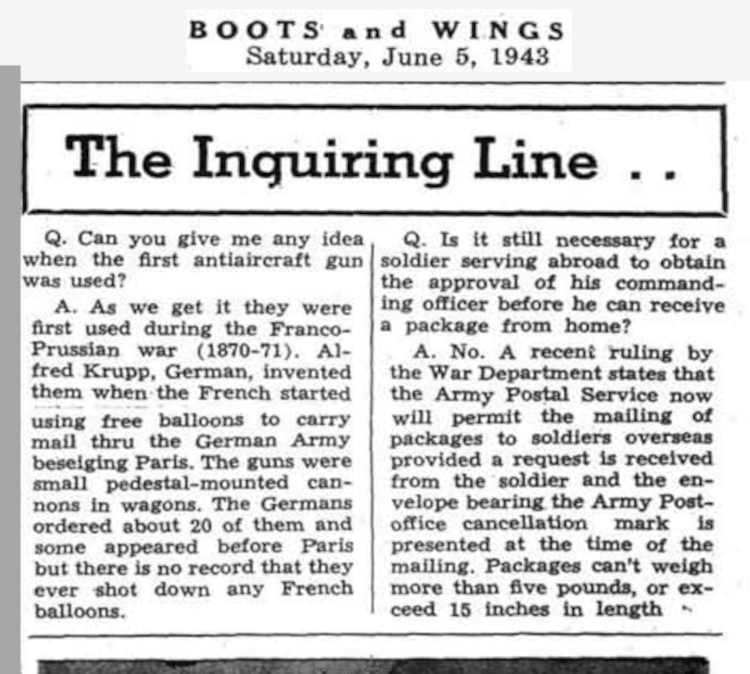 BOOTS and WINGS
Saturday, June 5, 1943

The Inquiring Line . .

Q. Can you give me any idea when the first antiaircraft gun was used?

A. As we get it they were first used during the Franco-Prussian war (1870-71). Alfred Krupp, German, invented them when the French started using free balloons to carry mail thru the German Army beseiging Paris. The guns were small pedestal-mounted cannons in wagons. The Germans ordered about 20 of them and some appeared before Paris but there is no record that they ever shot down any French balloons.

Q. Is it still necessary for a soldier serving abroad to obtain the approval of his commanding officer before he can receive a package from home?

A. No. A recent ruling by the War Department states that the Army Postal Service now will permit the mailing of packages to soldiers overseas provided a request is received from the soldier and the envelope bearing the Army Postoffice cancellation mark is presented at the time of the mailing. Packages can't weigh more than five pounds, or exceed 15 inches in length